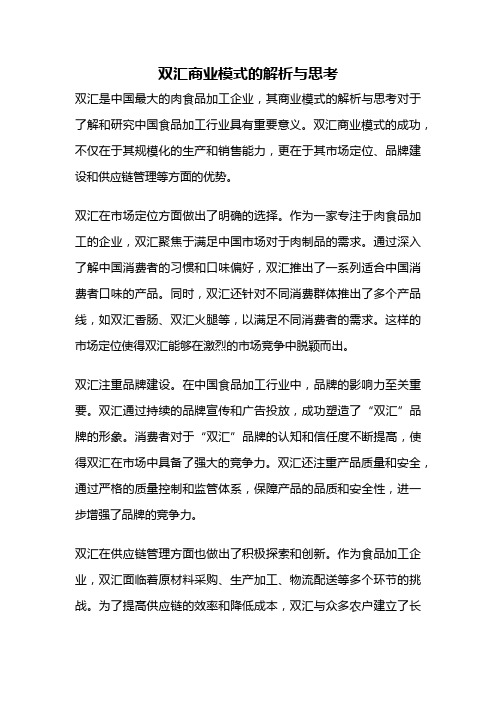 双汇商业模式的解析与思考

双汇是中国最大的肉食品加工企业，其商业模式的解析与思考对于了解和研究中国食品加工行业具有重要意义。双汇商业模式的成功，不仅在于其规模化的生产和销售能力，更在于其市场定位、品牌建设和供应链管理等方面的优势。

双汇在市场定位方面做出了明确的选择。作为一家专注于肉食品加工的企业，双汇聚焦于满足中国市场对于肉制品的需求。通过深入了解中国消费者的习惯和口味偏好，双汇推出了一系列适合中国消费者口味的产品。同时，双汇还针对不同消费群体推出了多个产品线，如双汇香肠、双汇火腿等，以满足不同消费者的需求。这样的市场定位使得双汇能够在激烈的市场竞争中脱颖而出。

双汇注重品牌建设。在中国食品加工行业中，品牌的影响力至关重要。双汇通过持续的品牌宣传和广告投放，成功塑造了“双汇”品牌的形象。消费者对于“双汇”品牌的认知和信任度不断提高，使得双汇在市场中具备了强大的竞争力。双汇还注重产品质量和安全，通过严格的质量控制和监管体系，保障产品的品质和安全性，进一步增强了品牌的竞争力。

双汇在供应链管理方面也做出了积极探索和创新。作为食品加工企业，双汇面临着原材料采购、生产加工、物流配送等多个环节的挑战。为了提高供应链的效率和降低成本，双汇与众多农户建立了长